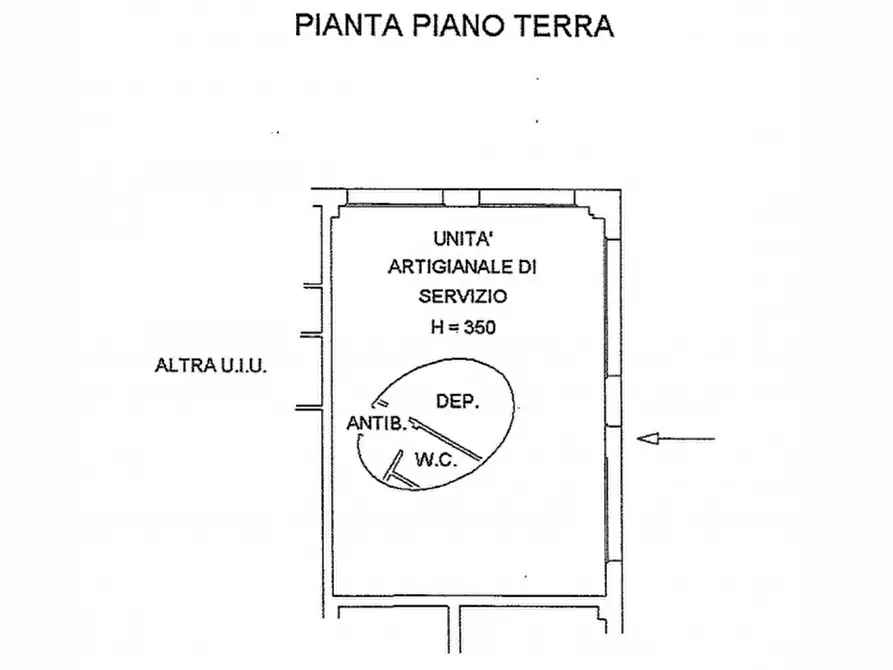 PIANTA PIANO TERRA

UNITA'
ARTIGIANALE DI
SERVIZIO
H = 350

ALTRA U.I.U.

DEP.

ANTIB.

W.C.